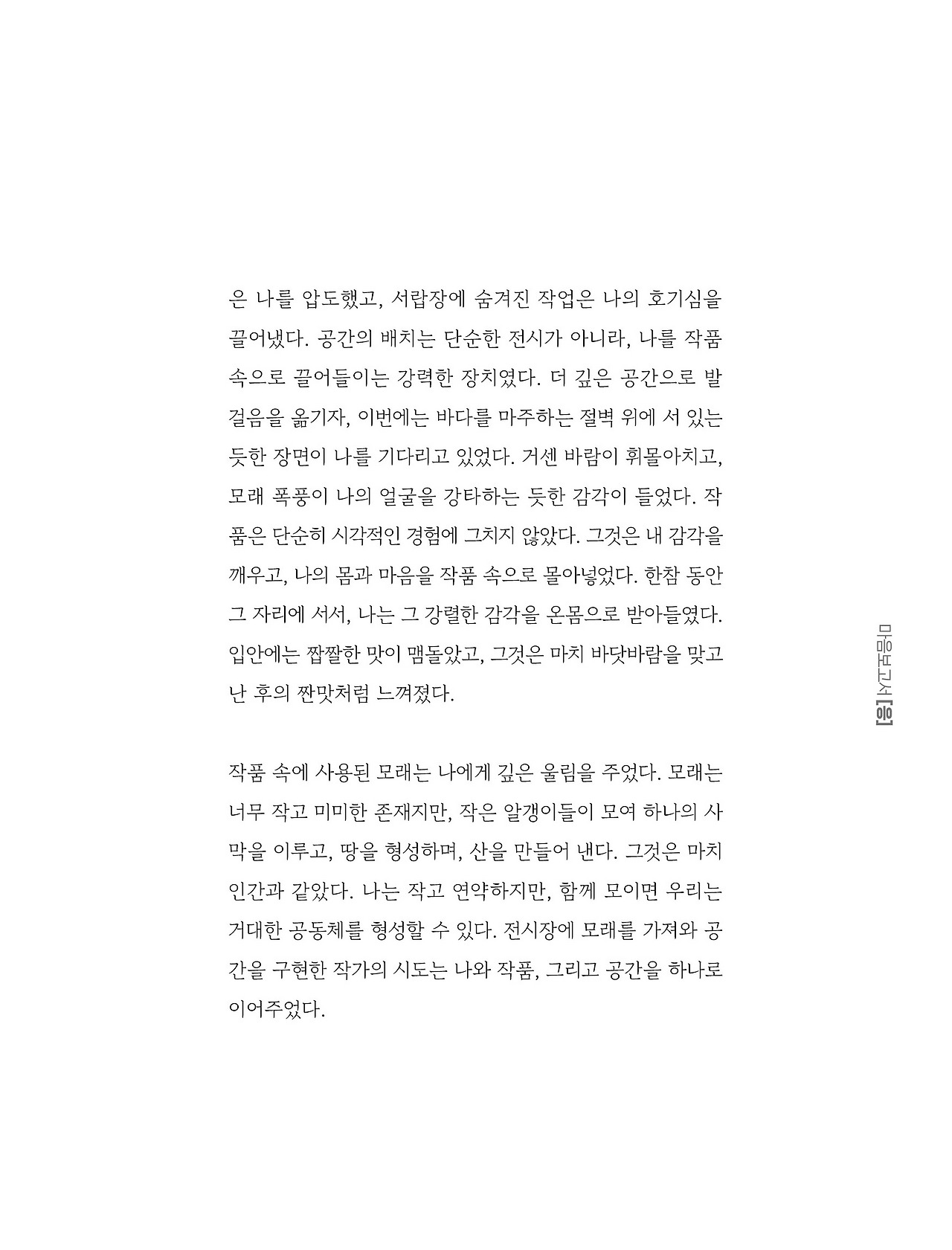 은 나를 압도했고, 서랍장에 숨겨진 작업은 나의 호기심을 끌어냈다. 공간의 배치는 단순한 전시가 아니라, 나를 작품 속으로 끌어들이는 강력한 장치였다. 더 깊은 공간으로 발걸음을 옮기자, 이번에는 바다를 마주하는 절벽 위에 서 있는 듯한 장면이 나를 기다리고 있었다. 거센 바람이 휘몰아치고, 모래 폭풍이 나의 얼굴을 강타하는 듯한 감각이 들었다. 작품은 단순히 시각적인 경험에 그치지 않았다. 그것은 내 감각을 깨우고, 나의 몸과 마음을 작품 속으로 몰아넣었다. 한참 동안 그 자리에 서서, 나는 그 강렬한 감각을 온몸으로 받아들였다. 입안에는 짭짤한 맛이 맴돌았고, 그것은 마치 바닷바람을 맞고 난 후의 짠맛처럼 느껴졌다.

작품 속에 사용된 모래는 나에게 깊은 울림을 주었다. 모래는 너무 작고 미미한 존재지만, 작은 알갱이들이 모여 하나의 사막을 이루고, 땅을 형성하며, 산을 만들어 낸다. 그것은 마치 인간과 같았다. 나는 작고 연약하지만, 함께 모이면 우리는 거대한 공동체를 형성할 수 있다. 전시장에 모래를 가져와 공간을 구현한 작가의 시도는 나와 작품, 그리고 공간을 하나로 이어주었다.

마음보고서 [응]